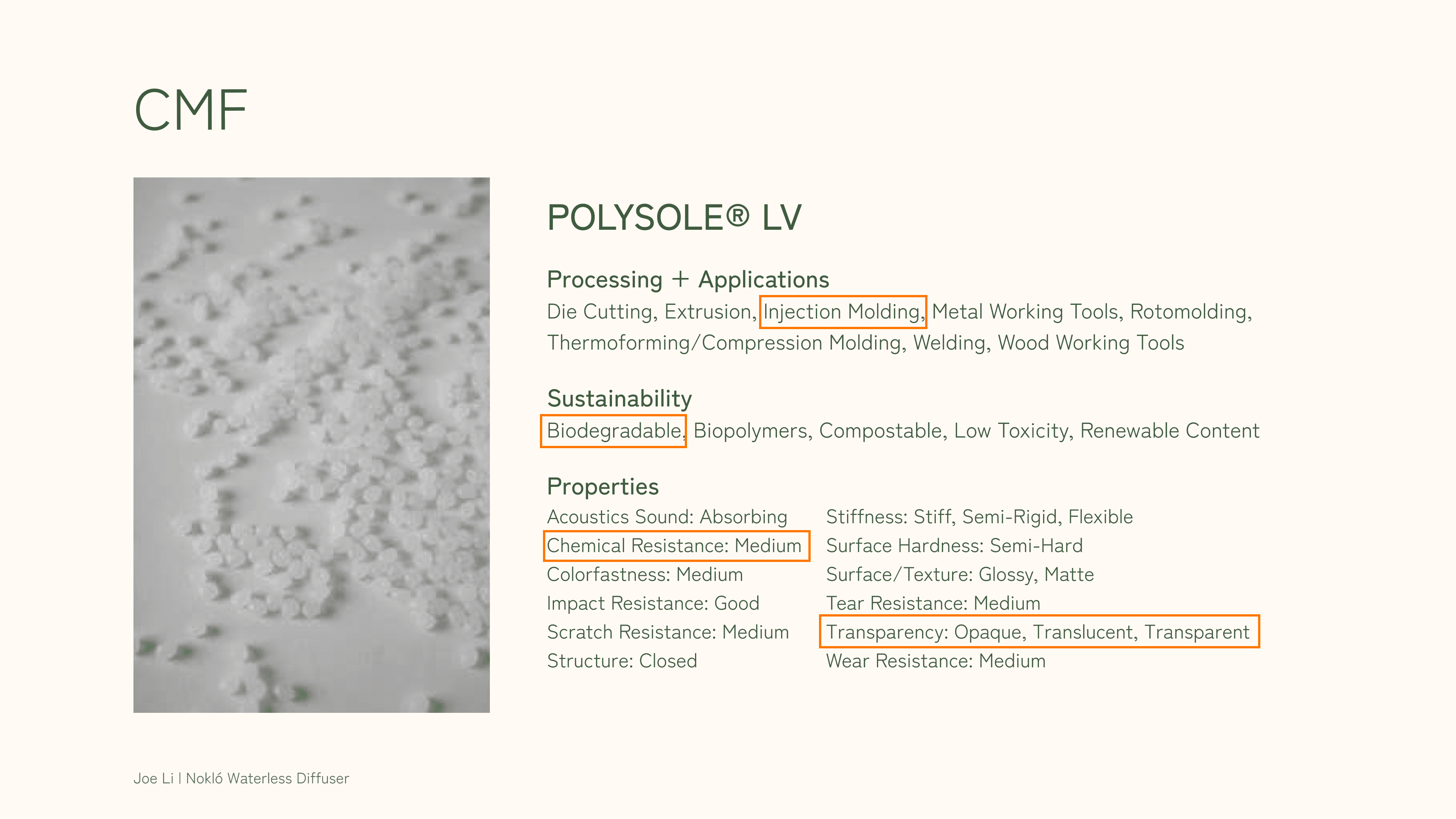 CMF

POLYSOLE® LV

Processing + Applications

Die Cutting, Extrusion, Injection Molding, Metal Working Tools, Rotomolding, Thermoforming/Compression Molding, Welding, Wood Working Tools

Sustainability

Biodegradable, Biopolymers, Compostable, Low Toxicity, Renewable Content

Properties

Acoustics Sound: Absorbing
Chemical Resistance: Medium
Colorfastness: Medium
Impact Resistance: Good
Scratch Resistance: Medium
Structure: Closed

Stiffness: Stiff, Semi-Rigid, Flexible
Surface Hardness: Semi-Hard
Surface/Texture: Glossy, Matte
Tear Resistance: Medium
Transparency: Opaque, Translucent, Transparent
Wear Resistance: Medium

Joe Li | Nokló Waterless Diffuser